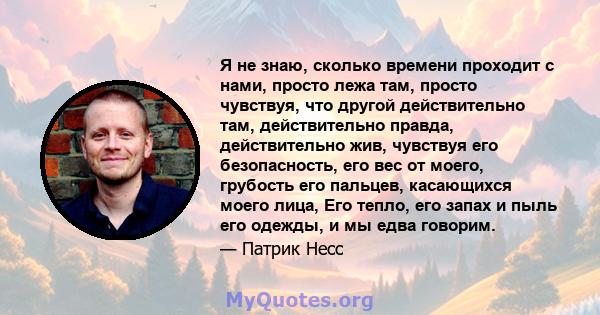 Я не знаю, сколько времени проходит с нами, просто лежа там, просто чувствуя, что другой действительно там, действительно правда, действительно жив, чувствуя его безопасность, его вес от моего, грубость его пальцев, касающихся моего лица, Его тепло, его запах и пыль его одежды, и мы едва говорим.
— Патрик Несс

MyQuotes.org